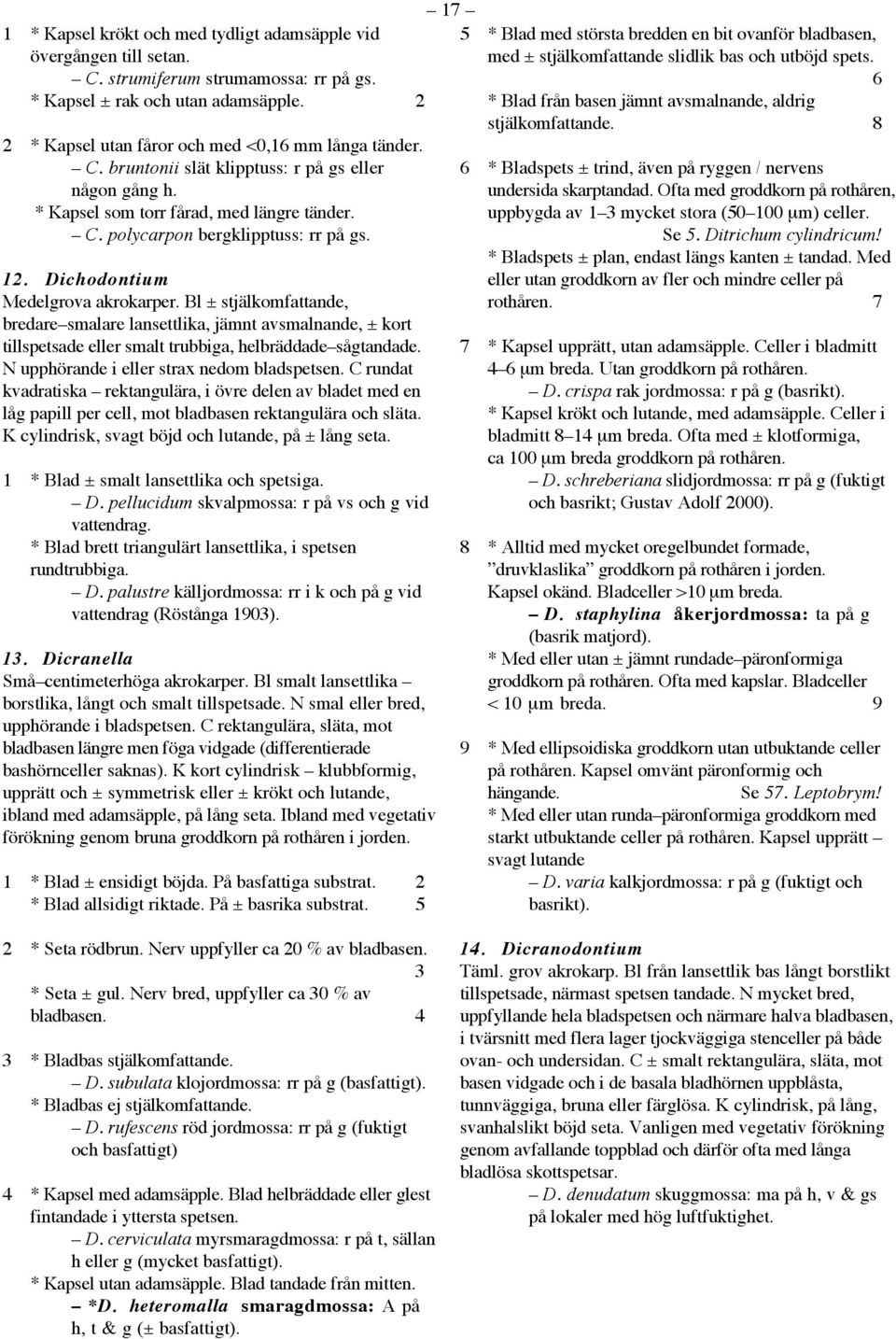 – 17 –

1 * Kapsel krökt och med tydligt adamsäpple vid övergången till setan.
– C. strumiferum strumamossa: rr på gs.
* Kapsel ± rak och utan adamsäpple. 2

2 * Kapsel utan fåror och med <0,16 mm långa tänder.
– C. bruntonii slät klipptuss: r på gs eller någon gång h.
* Kapsel som torr fårad, med längre tänder.
– C. polycarpon bergklipptuss: rr på gs.

12. Dichodontium
Medelgrova akrokarper. Bl ± stjälkomfattande, bredare–smalare lansettlika, jämnt avsmalnande, ± kort tillspetsade eller smalt trubbiga, helbräddade–sågtandade. N upphörande i eller strax nedom bladspetsen. C rundat kvadratiska – rektangulära, i övre delen av bladet med en låg papill per cell, mot bladbasen rektangulära och släta. K cylindrisk, svagt böjd och lutande, på ± lång seta.

1 * Blad ± smalt lansettlika och spetsiga.
– D. pellucidum skvalpmossa: r på vs och g vid vattendrag.
* Blad brett triangulärt lansettlika, i spetsen rundtrubbiga.
– D. palustre källjordmossa: rr i k och på g vid vattendrag (Röstånga 1903).

13. Dicranella
Små–centimeterhöga akrokarper. Bl smalt lansettlika – borstlika, långt och smalt tillspetsade. N smal eller bred, upphörande i bladspetsen. C rektangulära, släta, mot bladbasen längre men föga vidgade (differentierade bashörnceller saknas). K kort cylindrisk – klubbformig, upprätt och ± symmetrisk eller ± krökt och lutande, ibland med adamsäpple, på lång seta. Ibland med vegetativ förökning genom bruna groddkorn på rothåren i jorden.

1 * Blad ± ensidigt böjda. På basfattiga substrat. 2
* Blad allsidigt riktade. På ± basrika substrat. 5

2 * Seta rödbrun. Nerv uppfyller ca 20 % av bladbasen. 3
* Seta ± gul. Nerv bred, uppfyller ca 30 % av bladbasen. 4

3 * Bladbas stjälkomfattande.
– D. subulata klojordmossa: rr på g (basfattigt).
* Bladbas ej stjälkomfattande.
– D. rufescens röd jordmossa: rr på g (fuktigt och basfattigt)

4 * Kapsel med adamsäpple. Blad helbräddade eller glest fintandade i yttersta spetsen.
– D. cerviculata myrsmaragdmossa: r på t, sällan h eller g (mycket basfattigt).
* Kapsel utan adamsäpple. Blad tandade från mitten.
– *D. heteromalla smaragdmossa: A på h, t & g (± basfattigt).

5 * Blad med största bredden en bit ovanför bladbasen, med ± stjälkomfattande slidlik bas och utböjd spets. 6
* Blad från basen jämnt avsmalnande, aldrig stjälkomfattande. 8

6 * Bladspets ± trind, även på ryggen / nervens undersida skarptandad. Ofta med groddkorn på rothåren, uppbygda av 1–3 mycket stora (50–100 µm) celler.
Se 5. Ditrichum cylindricum!
* Bladspets ± plan, endast längs kanten ± tandad. Med eller utan groddkorn av fler och mindre celler på rothåren. 7

7 * Kapsel upprätt, utan adamsäpple. Celler i bladmitt 4–6 µm breda. Utan groddkorn på rothåren.
– D. crispa rak jordmossa: r på g (basrikt).
* Kapsel krökt och lutande, med adamsäpple. Celler i bladmitt 8–14 µm breda. Ofta med ± klotformiga, ca 100 µm breda groddkorn på rothåren.
– D. schreberiana slidjordmossa: rr på g (fuktigt och basrikt; Gustav Adolf 2000).

8 * Alltid med mycket oregelbundet formade, ”druvklaslika” groddkorn på rothåren i jorden. Kapsel okänd. Bladceller >10 µm breda.
– D. staphylina åkerjordmossa: ta på g (basrik matjord).
* Med eller utan ± jämnt rundade–päronformiga groddkorn på rothåren. Ofta med kapslar. Bladceller < 10 µm breda. 9

9 * Med ellipsoidiska groddkorn utan utbuktande celler på rothåren. Kapsel omvänt päronformig och hängande. Se 57. Leptobrym!
* Med eller utan runda–päronformiga groddkorn med starkt utbuktande celler på rothåren. Kapsel upprätt – svagt lutande
– D. varia kalkjordmossa: r på g (fuktigt och basrikt).

14. Dicranodontium
Täml. grov akrokarp. Bl från lansettlik bas långt borstlikt tillspetsade, närmast spetsen tandade. N mycket bred, uppfyllande hela bladspetsen och närmare halva bladbasen, i tvärsnitt med flera lager tjockväggiga stenceller på både ovan- och undersidan. C ± smalt rektangulära, släta, mot basen vidgade och i de basala bladhörnen uppblåsta, tunnväggiga, bruna eller färglösa. K cylindrisk, på lång, svanhalslikt böjd seta. Vanligen med vegetativ förökning genom avfallande toppblad och därför ofta med långa bladlösa skottspetsar.
– D. denudatum skuggmossa: ma på h, v & gs på lokaler med hög luftfuktighet.